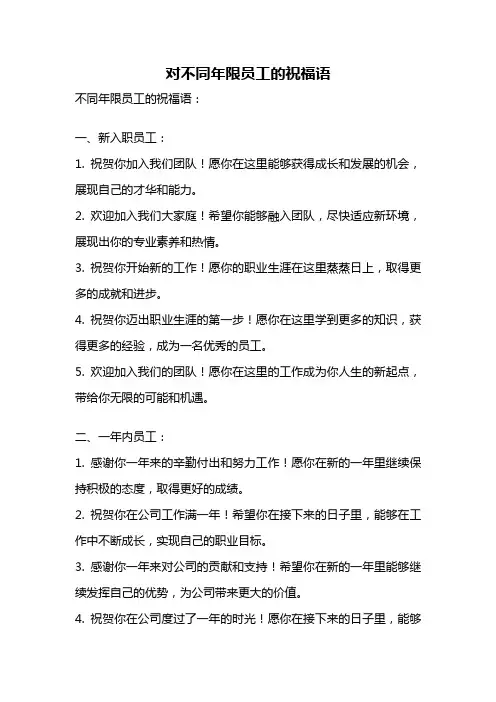 对不同年限员工的祝福语

不同年限员工的祝福语：

一、新入职员工：

1. 祝贺你加入我们团队！愿你在这里能够获得成长和发展的机会，展现自己的才华和能力。

2. 欢迎加入我们大家庭！希望你能够融入团队，尽快适应新环境，展现出你的专业素养和热情。

3. 祝贺你开始新的工作！愿你的职业生涯在这里蒸蒸日上，取得更多的成就和进步。

4. 祝贺你迈出职业生涯的第一步！愿你在这里学到更多的知识，获得更多的经验，成为一名优秀的员工。

5. 欢迎加入我们的团队！愿你在这里的工作成为你人生的新起点，带给你无限的可能和机遇。

二、一年内员工：

1. 感谢你一年来的辛勤付出和努力工作！愿你在新的一年里继续保持积极的态度，取得更好的成绩。

2. 祝贺你在公司工作满一年！希望你在接下来的日子里，能够在工作中不断成长，实现自己的职业目标。

3. 感谢你一年来对公司的贡献和支持！希望你在新的一年里能够继续发挥自己的优势，为公司带来更大的价值。

4. 祝贺你在公司度过了一年的时光！愿你在接下来的日子里，能够